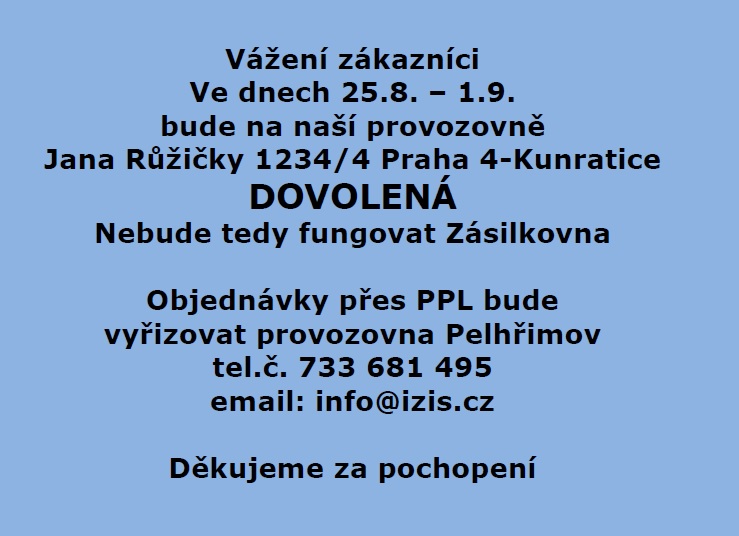 Vážení zákazníci
Ve dnech 25.8. – 1.9.
bude na naší provozovně
Jana Růžičky 1234/4 Praha 4-Kunratice
DOVOLENÁ
Nebude tedy fungovat Zásilkovna

Objednávky přes PPL bude
vyřizovat provozovna Pelhřimov
tel.č. 733 681 495
email: info@izis.cz

Děkujeme za pochopení